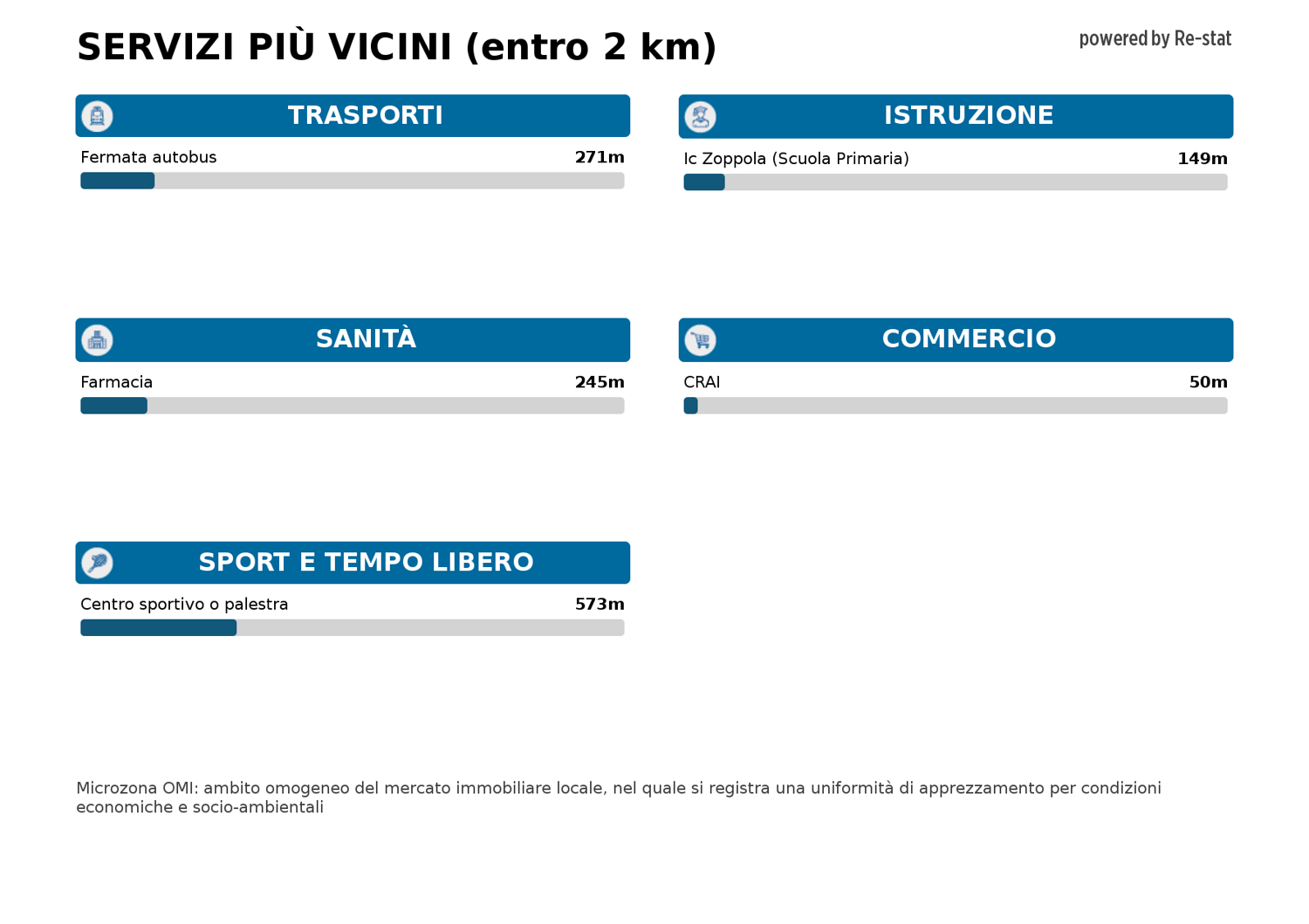 SERVIZI PIÙ VICINI (entro 2 km)

powered by Re-stat

TRASPORTI

Fermata autobus 271m

ISTRUZIONE

Ic Zoppola (Scuola Primaria) 149m

SANITÀ

Farmacia 245m

COMMERCIO

CRAI 50m

SPORT E TEMPO LIBERO

Centro sportivo o palestra 573m

Microzona OMI: ambito omogeneo del mercato immobiliare locale, nel quale si registra una uniformità di apprezzamento per condizioni economiche e socio-ambientali